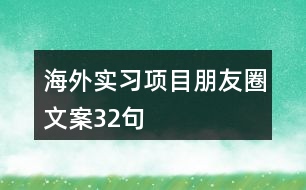 海外实习项目朋友圈文案32句